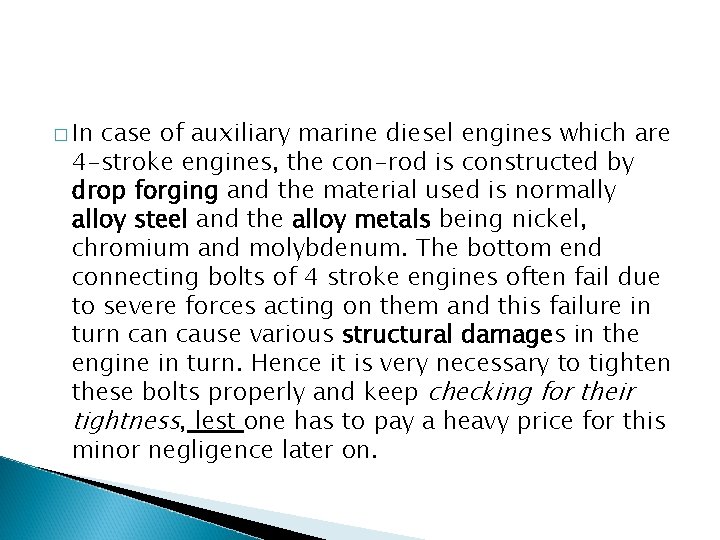 In case of auxiliary marine diesel engines which are 4-stroke engines, the con-rod is constructed by drop forging and the material used is normally alloy steel and the alloy metals being nickel, chromium and molybdenum. The bottom end connecting bolts of 4 stroke engines often fail due to severe forces acting on them and this failure in turn can cause various structural damages in the engine in turn. Hence it is very necessary to tighten these bolts properly and keep checking for their tightness, lest one has to pay a heavy price for this minor negligence later on.